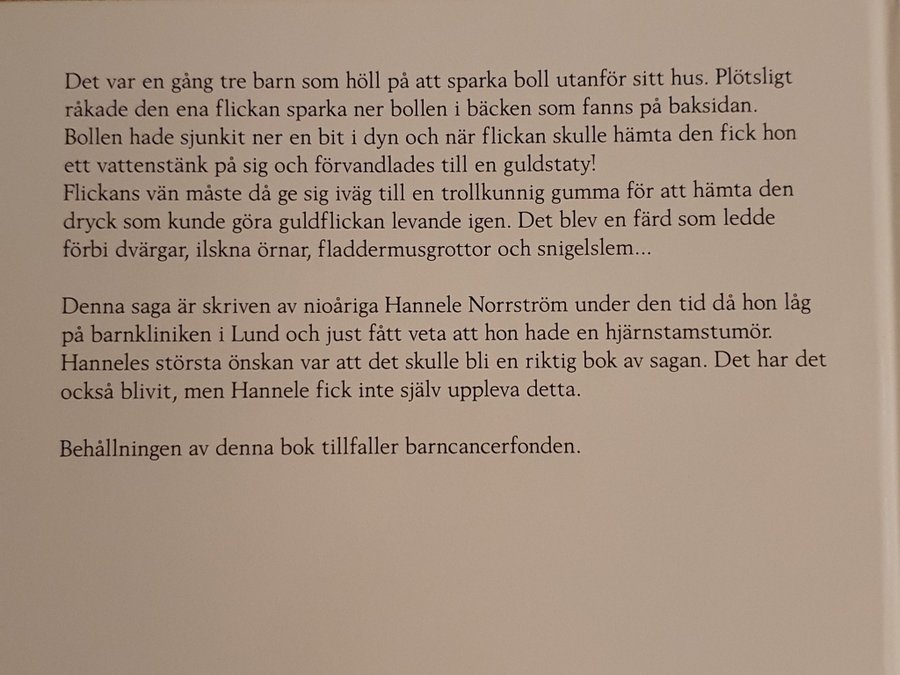 Det var en gång tre barn som höll på att sparka boll utanför sitt hus. Plötsligt råkade den ena flickan sparka ner bollen i bäcken som fanns på baksidan. Bollen hade sjunkit ner en bit i dyn och när flickan skulle hämta den fick hon ett vattenstänk på sig och förvandlades till en guldstaty!
Flickans vän måste då ge sig iväg till en trollkunnig gumma för att hämta den dryck som kunde göra guldflickan levande igen. Det blev en färd som ledde förbi dvärgar, ilskna örnar, fladdermusgrottor och snigelslem...

Denna saga är skriven av nioåriga Hannele Norrström under den tid då hon låg på barnkliniken i Lund och just fått veta att hon hade en hjärnstamstumör. Hanneles största önskan var att det skulle bli en riktig bok av sagan. Det har det också blivit, men Hannele fick inte själv uppleva detta.

Behållningen av denna bok tillfaller barncancerfonden.